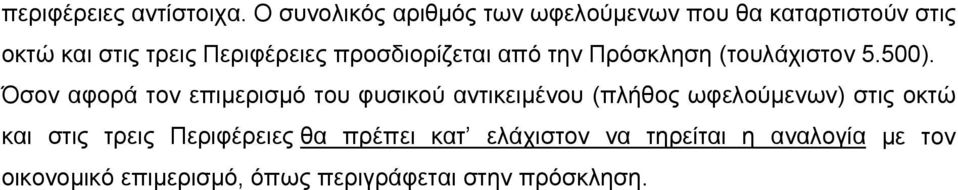 περιφέρειες αντίστοιχα. Ο συνολικός αριθμός των ωφελούμενων που θα καταρτιστούν στις οκτώ και στις τρεις Περιφέρειες προσδιορίζεται από την Πρόσκληση (τουλάχιστον 5.500).

Όσον αφορά τον επιμερισμό του φυσικού αντικειμένου (πλήθος ωφελούμενων) στις οκτώ και στις τρεις Περιφέρειες θα πρέπει κατ' ελάχιστον να τηρείται η αναλογία με τον οικονομικό επιμερισμό, όπως περιγράφεται στην πρόσκληση.